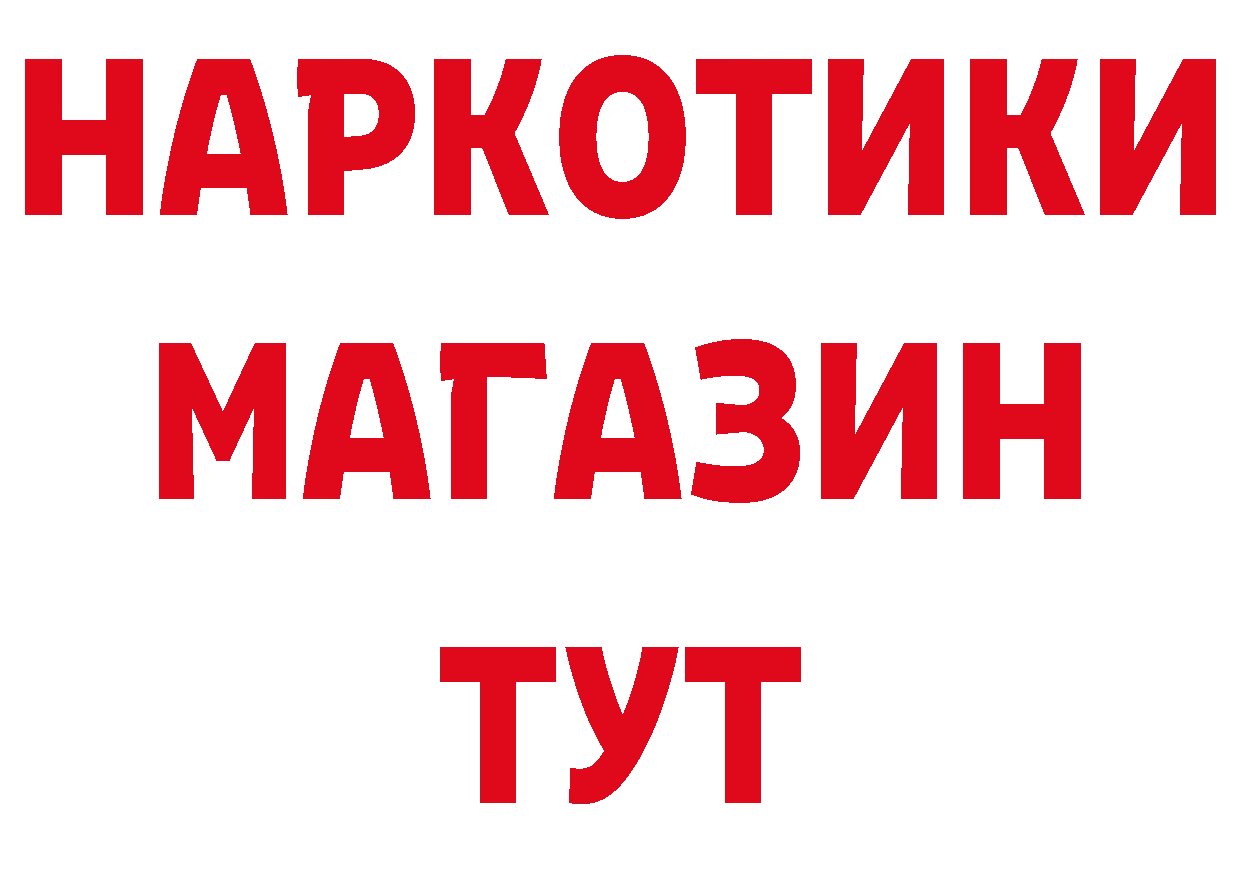 НАРКОТИКИ
МАГАЗИН
ТУТ